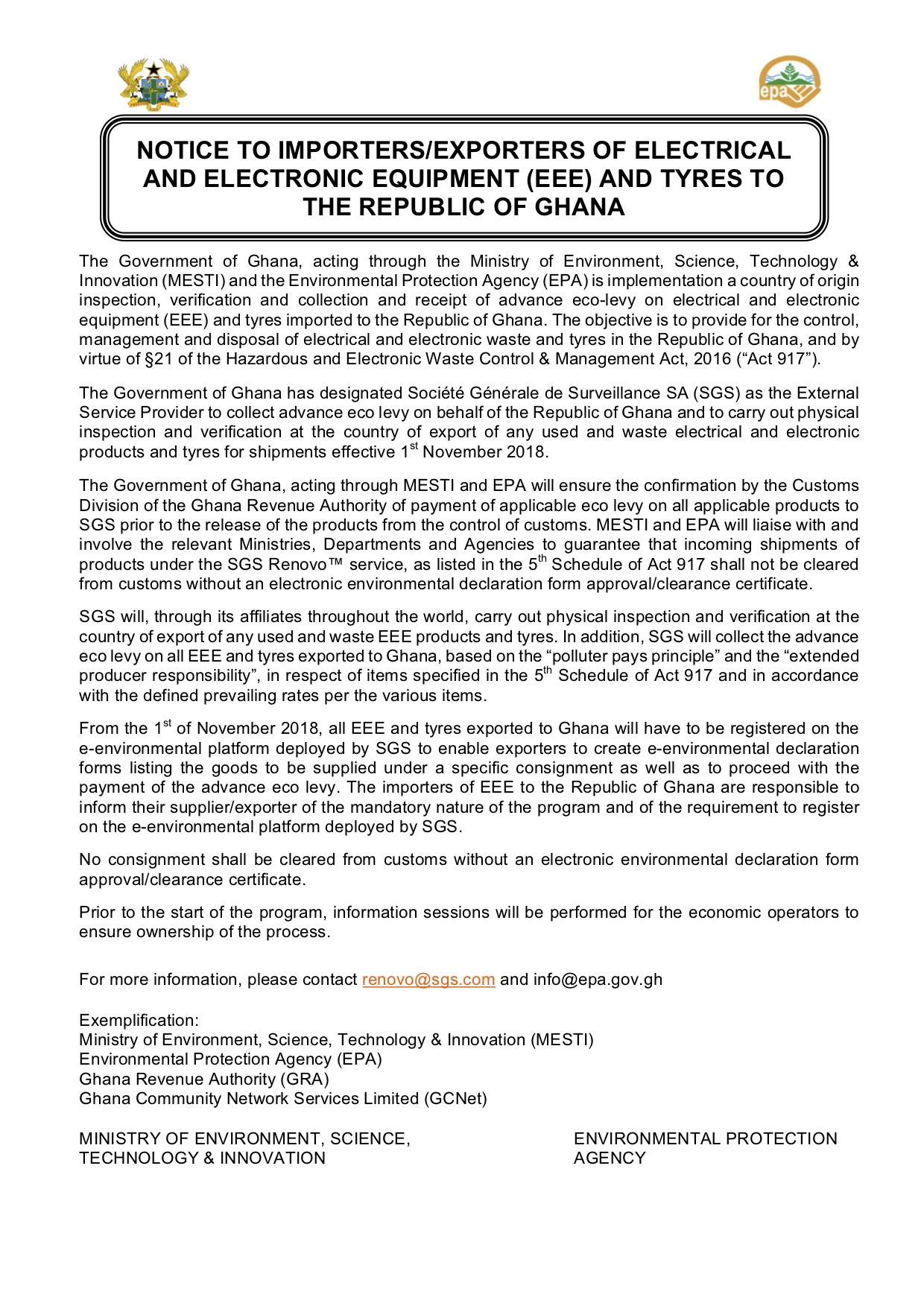 epa

NOTICE TO IMPORTERS/EXPORTERS OF ELECTRICAL AND ELECTRONIC EQUIPMENT (EEE) AND TYRES TO THE REPUBLIC OF GHANA

The Government of Ghana, acting through the Ministry of Environment, Science, Technology & Innovation (MESTI) and the Environmental Protection Agency (EPA) is implementation a country of origin inspection, verification and collection and receipt of advance eco-levy on electrical and electronic equipment (EEE) and tyres imported to the Republic of Ghana. The objective is to provide for the control, management and disposal of electrical and electronic waste and tyres in the Republic of Ghana, and by virtue of §21 of the Hazardous and Electronic Waste Control & Management Act, 2016 (“Act 917”).

The Government of Ghana has designated Société Générale de Surveillance SA (SGS) as the External Service Provider to collect advance eco levy on behalf of the Republic of Ghana and to carry out physical inspection and verification at the country of export of any used and waste electrical and electronic products and tyres for shipments effective 1$^{st}$ November 2018.

The Government of Ghana, acting through MESTI and EPA will ensure the confirmation by the Customs Division of the Ghana Revenue Authority of payment of applicable eco levy on all applicable products to SGS prior to the release of the products from the control of customs. MESTI and EPA will liaise with and involve the relevant Ministries, Departments and Agencies to guarantee that incoming shipments of products under the SGS Renovo™ service, as listed in the 5$^{th}$ Schedule of Act 917 shall not be cleared from customs without an electronic environmental declaration form approval/clearance certificate.

SGS will, through its affiliates throughout the world, carry out physical inspection and verification at the country of export of any used and waste EEE products and tyres. In addition, SGS will collect the advance eco levy on all EEE and tyres exported to Ghana, based on the “polluter pays principle” and the “extended producer responsibility”, in respect of items specified in the 5$^{th}$ Schedule of Act 917 and in accordance with the defined prevailing rates per the various items.

From the 1$^{st}$ of November 2018, all EEE and tyres exported to Ghana will have to be registered on the e-environmental platform deployed by SGS to enable exporters to create e-environmental declaration forms listing the goods to be supplied under a specific consignment as well as to proceed with the payment of the advance eco levy. The importers of EEE to the Republic of Ghana are responsible to inform their supplier/exporter of the mandatory nature of the program and of the requirement to register on the e-environmental platform deployed by SGS.

No consignment shall be cleared from customs without an electronic environmental declaration form approval/clearance certificate.

Prior to the start of the program, information sessions will be performed for the economic operators to ensure ownership of the process.

For more information, please contact renovo@sgs.com and info@epa.gov.gh

Exemplification:
Ministry of Environment, Science, Technology & Innovation (MESTI)
Environmental Protection Agency (EPA)
Ghana Revenue Authority (GRA)
Ghana Community Network Services Limited (GCNet)

MINISTRY OF ENVIRONMENT, SCIENCE, TECHNOLOGY & INNOVATION

ENVIRONMENTAL PROTECTION AGENCY